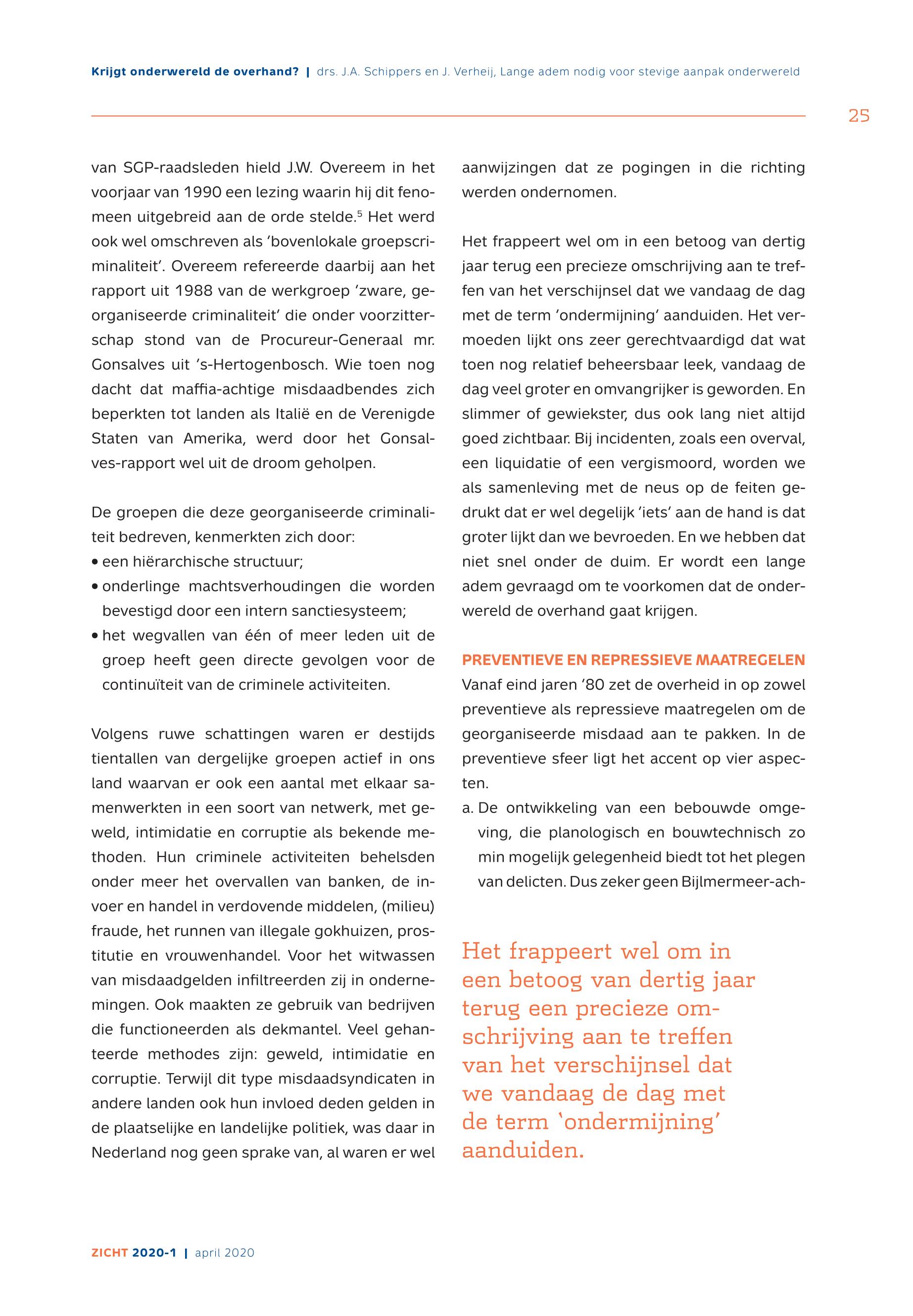 Krijgt onderwereld de overhand? | drs. J.A. Schippers en J. Verheij, Lange adem nodig voor stevige aanpak onderwereld

25

van SGP-raadsleden hield J.W. Overeem in het voorjaar van 1990 een lezing waarin hij dit fenomeen uitgebreid aan de orde stelde.$^5$ Het werd ook wel omschreven als 'bovenlokale groepscriminaliteit'. Overeem refereerde daarbij aan het rapport uit 1988 van de werkgroep 'zware, georganiseerde criminaliteit' die onder voorzitterschap stond van de Procureur-Generaal mr. Gonsalves uit 's-Hertogenbosch. Wie toen nog dacht dat maffia-achtige misdaadbendes zich beperkten tot landen als Italië en de Verenigde Staten van Amerika, werd door het Gonsalves-rapport wel uit de droom geholpen.

De groepen die deze georganiseerde criminaliteit bedreven, kenmerkten zich door:
• een hiërarchische structuur;
• onderlinge machtsverhoudingen die worden bevestigd door een intern sanctiesysteem;
• het wegvallen van één of meer leden uit de groep heeft geen directe gevolgen voor de continuïteit van de criminele activiteiten.

Volgens ruwe schattingen waren er destijds tientallen van dergelijke groepen actief in ons land waarvan er ook een aantal met elkaar samenwerkten in een soort van netwerk, met geweld, intimidatie en corruptie als bekende methoden. Hun criminele activiteiten behelsden onder meer het overvallen van banken, de invoer en handel in verdovende middelen, (milieu) fraude, het runnen van illegale gokhuizen, prostitutie en vrouwenhandel. Voor het witwassen van misdaadgelden infiltreerden zij in ondernemingen. Ook maakten ze gebruik van bedrijven die functioneerden als dekmantel. Veel gehanteerde methodes zijn: geweld, intimidatie en corruptie. Terwijl dit type misdaadsyndicaten in andere landen ook hun invloed deden gelden in de plaatselijke en landelijke politiek, was daar in Nederland nog geen sprake van, al waren er wel aanwijzingen dat ze pogingen in die richting werden ondernomen.

Het frappeert wel om in een betoog van dertig jaar terug een precieze omschrijving aan te treffen van het verschijnsel dat we vandaag de dag met de term 'ondermijning' aanduiden. Het vermoeden lijkt ons zeer gerechtvaardigd dat wat toen nog relatief beheersbaar leek, vandaag de dag veel groter en omvangrijker is geworden. En slimmer of gewiekster, dus ook lang niet altijd goed zichtbaar. Bij incidenten, zoals een overval, een liquidatie of een vergismoord, worden we als samenleving met de neus op de feiten gedrukt dat er wel degelijk 'iets' aan de hand is dat groter lijkt dan we bevroeden. En we hebben dat niet snel onder de duim. Er wordt een lange adem gevraagd om te voorkomen dat de onderwereld de overhand gaat krijgen.

PREVENTIEVE EN REPRESSIEVE MAATREGELEN
Vanaf eind jaren '80 zet de overheid in op zowel preventieve als repressieve maatregelen om de georganiseerde misdaad aan te pakken. In de preventieve sfeer ligt het accent op vier aspecten.
a. De ontwikkeling van een bebouwde omgeving, die planologisch en bouwtechnisch zo min mogelijk gelegenheid biedt tot het plegen van delicten. Dus zeker geen Bijlmermeer-ach-

Het frappeert wel om in een betoog van dertig jaar terug een precieze omschrijving aan te treffen van het verschijnsel dat we vandaag de dag met de term 'ondermijning' aanduiden.

ZICHT 2020-1 | april 2020